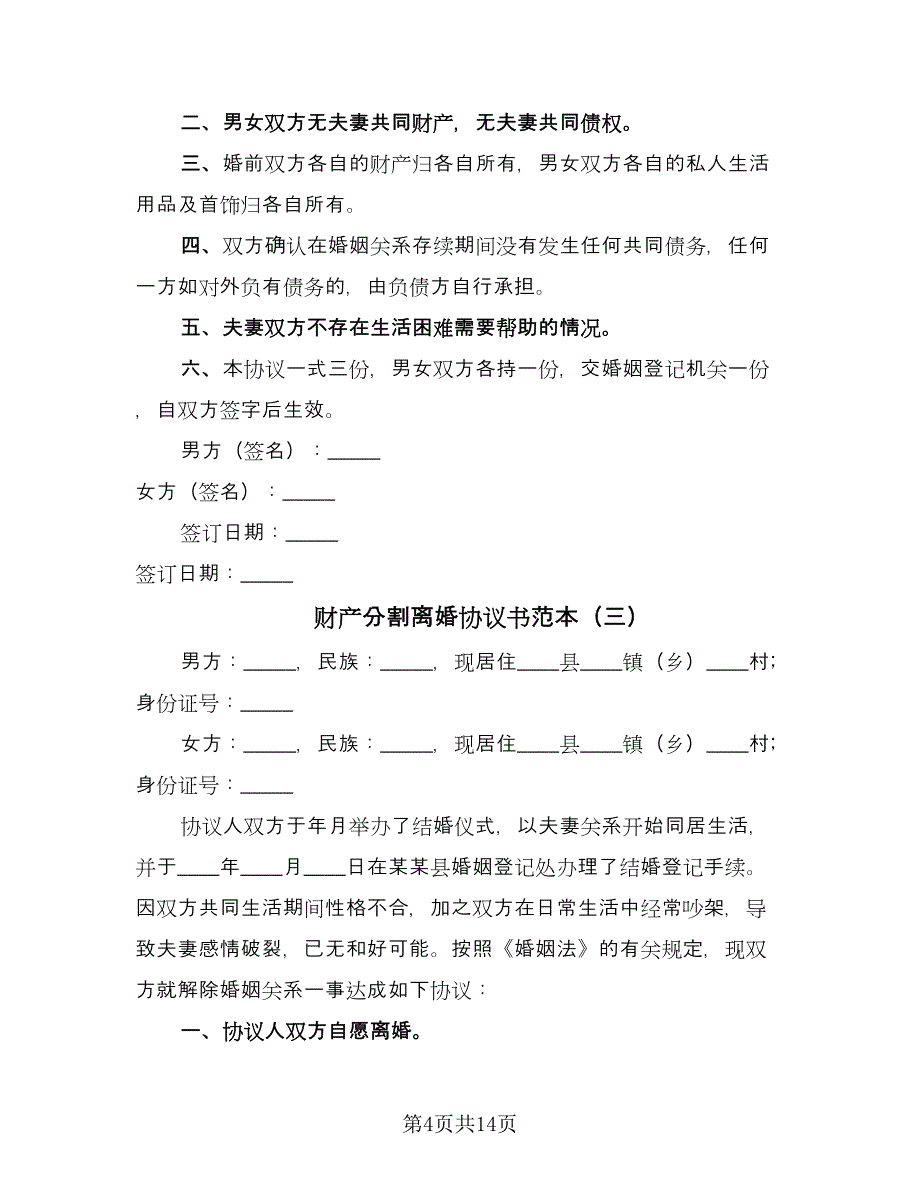 二、男女双方无夫妻共同财产，无夫妻共同债权。

三、婚前双方各自的财产归各自所有，男女双方各自的私人生活用品及首饰归各自所有。

四、双方确认在婚姻关系存续期间没有发生任何共同债务，任何一方如对外负有债务的，由负债方自行承担。

五、夫妻双方不存在生活困难需要帮助的情况。

六、本协议一式三份，男女双方各持一份，交婚姻登记机关一份，自双方签字后生效。

男方（签名）：_____

女方（签名）：_____

签订日期：_____

签订日期：_____

财产分割离婚协议书范本（三）

男方：_____，民族：_____，现居住____县____镇（乡）____村；身份证号：_____

女方：_____，民族：_____，现居住____县____镇（乡）____村；身份证号：_____

协议人双方于年月举办了结婚仪式，以夫妻关系开始同居生活，并于____年____月____日在某某县婚姻登记处办理了结婚登记手续。因双方共同生活期间性格不合，加之双方在日常生活中经常吵架，导致夫妻感情破裂，已无和好可能。按照《婚姻法》的有关规定，现双方就解除婚姻关系一事达成如下协议：

一、协议人双方自愿离婚。

第4页共14页